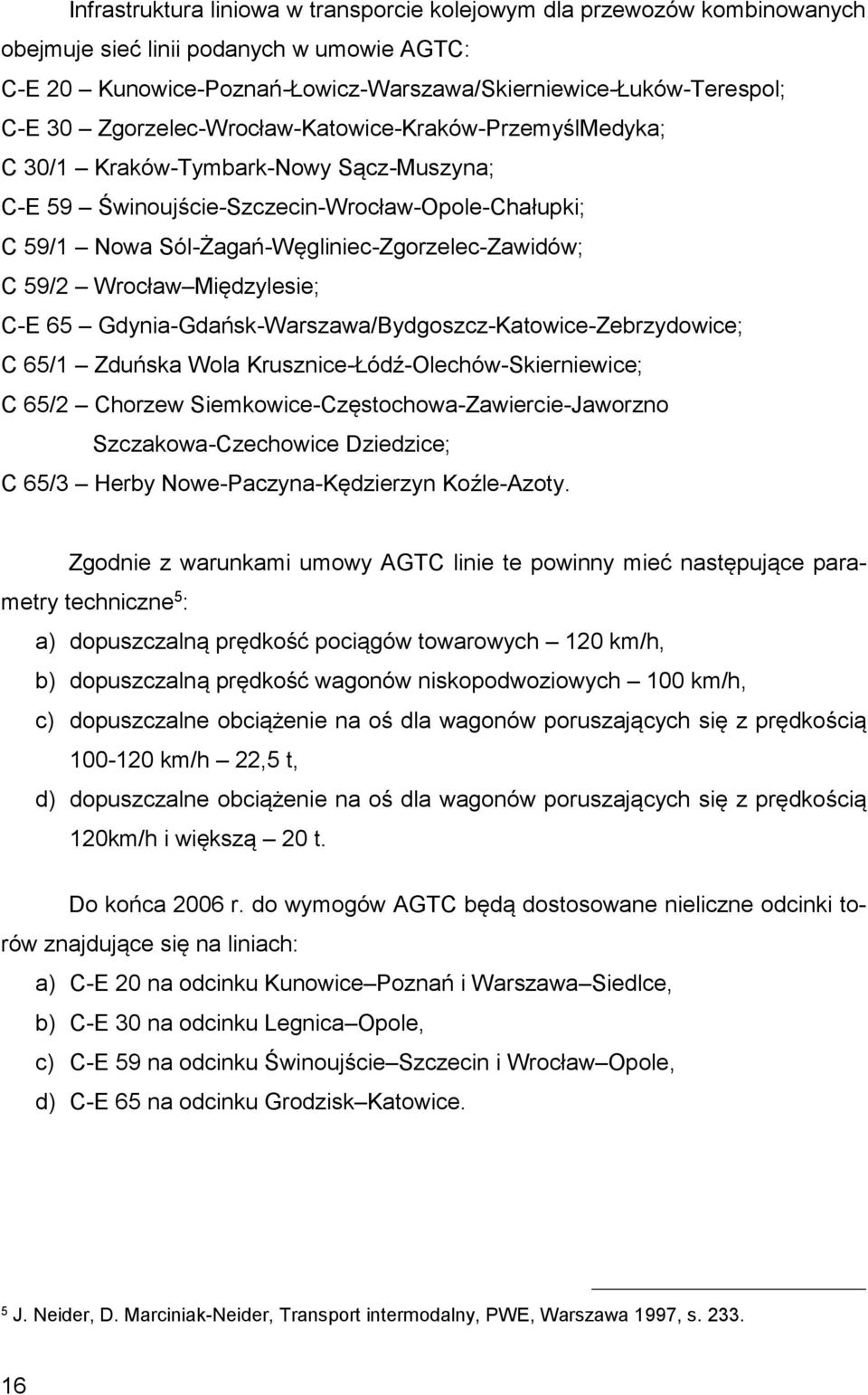 Infrastruktura liniowa w transporcie kolejowym dla przewozów kombinowanych obejmuje sieć linii podanych w umowie AGTC:
C-E 20 – Kunowice-Poznań-Łowicz-Warszawa/Skierniewice-Łuków-Terespol;
C-E 30 – Zgorzelec-Wrocław-Katowice-Kraków-PrzemyślMedyka;
C 30/1 – Kraków-Tymbark-Nowy Sącz-Muszyna;
C-E 59 – Świnoujście-Szczecin-Wrocław-Opole-Chałupki;
C 59/1 – Nowa Sól-Żagań-Węgliniec-Zgorzelec-Zawidów;
C 59/2 – Wrocław–Międzylesie;
C-E 65 – Gdynia-Gdańsk-Warszawa/Bydgoszcz-Katowice-Zebrzydowice;
C 65/1 – Zduńska Wola Krusznice-Łódź-Olechów-Skierniewice;
C 65/2 – Chorzew Siemkowice-Częstochowa-Zawiercie-Jaworzno Szczakowa-Czechowice Dziedzice;
C 65/3 – Herby Nowe-Paczyna-Kędzierzyn Koźle-Azoty.

Zgodnie z warunkami umowy AGTC linie te powinny mieć następujące parametry techniczne$^5$:
a) dopuszczalną prędkość pociągów towarowych – 120 km/h,
b) dopuszczalną prędkość wagonów niskopodwoziowych – 100 km/h,
c) dopuszczalne obciążenie na oś dla wagonów poruszających się z prędkością 100-120 km/h – 22,5 t,
d) dopuszczalne obciążenie na oś dla wagonów poruszających się z prędkością 120km/h i większą – 20 t.

Do końca 2006 r. do wymogów AGTC będą dostosowane nieliczne odcinki torów znajdujące się na liniach:
a) C-E 20 na odcinku Kunowice–Poznań i Warszawa–Siedlce,
b) C-E 30 na odcinku Legnica–Opole,
c) C-E 59 na odcinku Świnoujście–Szczecin i Wrocław–Opole,
d) C-E 65 na odcinku Grodzisk–Katowice.

$^5$ J. Neider, D. Marciniak-Neider, Transport intermodalny, PWE, Warszawa 1997, s. 233.

16